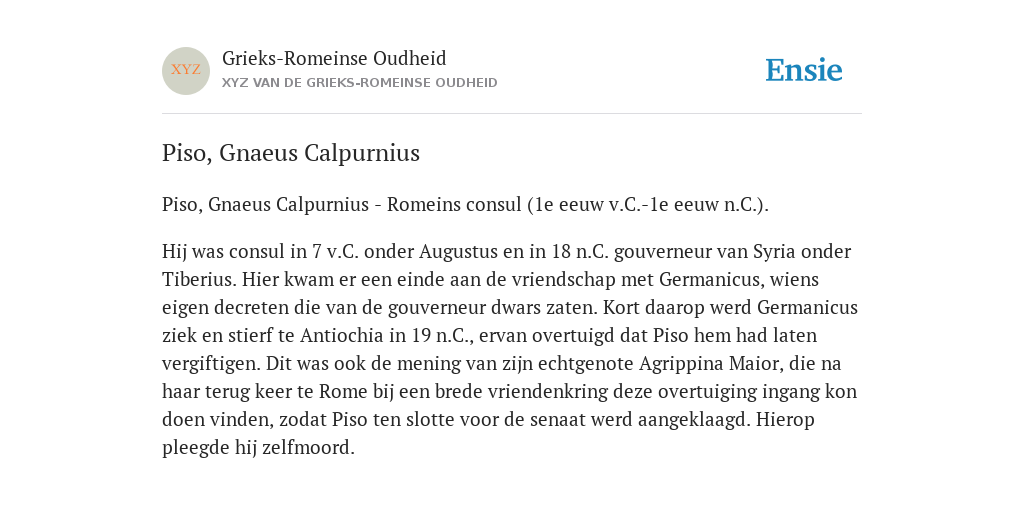 XYZ

Grieks-Romeinse Oudheid
XYZ VAN DE GRIEKS-ROMEINSE OUDHEID

Ensie

Piso, Gnaeus Calpurnius

Piso, Gnaeus Calpurnius - Romeins consul (1e eeuw v.C.-1e eeuw n.C.).

Hij was consul in 7 v.C. onder Augustus en in 18 n.C. gouverneur van Syria onder Tiberius. Hier kwam er een einde aan de vriendschap met Germanicus, wiens eigen decreten die van de gouverneur dwars zaten. Kort daarop werd Germanicus ziek en stierf te Antiochia in 19 n.C., ervan overtuigd dat Piso hem had laten vergiftigen. Dit was ook de mening van zijn echtgenote Agrippina Maior, die na haar terug keer te Rome bij een brede vriendenkring deze overtuiging ingang kon doen vinden, zodat Piso ten slotte voor de senaat werd aangeklaagd. Hierop pleegde hij zelfmoord.